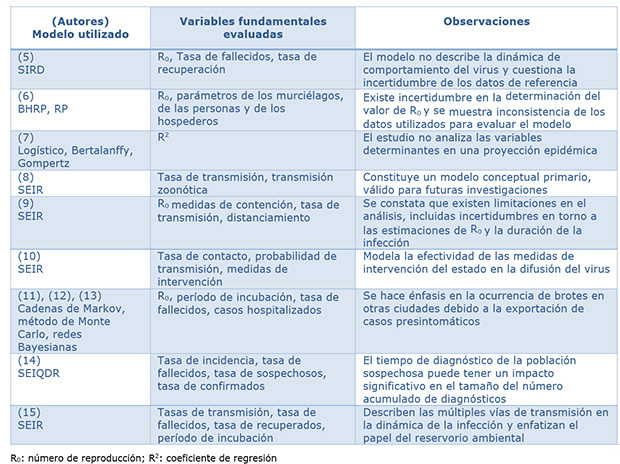 | (Autores) Modelo utilizado | Variables fundamentales evaluadas | Observaciones |
|---|---|---|
| (5) SIRD | $R_0$, Tasa de fallecidos, tasa de recuperación | El modelo no describe la dinámica de comportamiento del virus y cuestiona la incertidumbre de los datos de referencia |
| (6) BHRP, RP | $R_0$, parámetros de los murciélagos, de las personas y de los hospederos | Existe incertidumbre en la determinación del valor de $R_0$ y se muestra inconsistencia de los datos utilizados para evaluar el modelo |
| (7) Logístico, Bertalanffy, Gompertz | $R^2$ | El estudio no analiza las variables determinantes en una proyección epidémica |
| (8) SEIR | Tasa de transmisión, transmisión zoonótica | Constituye un modelo conceptual primario, válido para futuras investigaciones |
| (9) SEIR | $R_0$ medidas de contención, tasa de transmisión, distanciamiento | Se constata que existen limitaciones en el análisis, incluidas incertidumbres en torno a las estimaciones de $R_0$ y la duración de la infección |
| (10) SEIR | Tasa de contacto, probabilidad de transmisión, medidas de intervención | Modela la efectividad de las medidas de intervención del estado en la difusión del virus |
| (11), (12), (13) Cadenas de Markov, método de Monte Carlo, redes Bayesianas | $R_0$, período de incubación, tasa de fallecidos, casos hospitalizados | Se hace énfasis en la ocurrencia de brotes en otras ciudades debido a la exportación de casos presintomáticos |
| (14) SEIQDR | Tasa de incidencia, tasa de fallecidos, tasa de sospechosos, tasa de confirmados | El tiempo de diagnóstico de la población sospechosa puede tener un impacto significativo en el tamaño del número acumulado de diagnósticos |
| (15) SEIR | Tasas de transmisión, tasa de fallecidos, tasa de recuperados, período de incubación | Describen las múltiples vías de transmisión en la dinámica de la infección y enfatizan el papel del reservorio ambiental |

$R_0$: número de reproducción; $R^2$: coeficiente de regresión